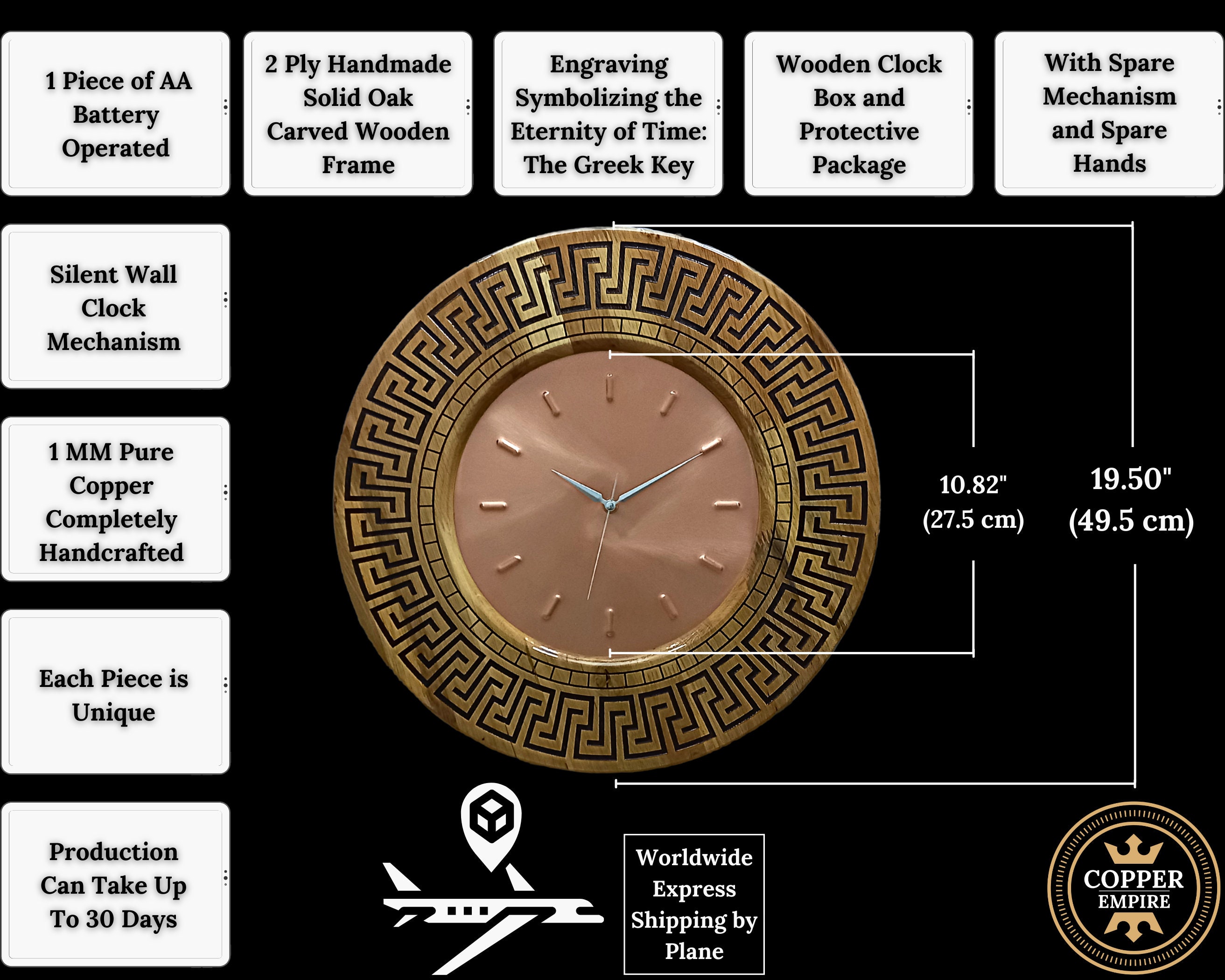 1 Piece of AA Battery Operated

2 Ply Handmade Solid Oak Carved Wooden Frame

Engraving Symbolizing the Eternity of Time: The Greek Key

Wooden Clock Box and Protective Package

With Spare Mechanism and Spare Hands

Silent Wall Clock Mechanism

1 MM Pure Copper Completely Handcrafted

Each Piece is Unique

Production Can Take Up To 30 Days

10.82" (27.5 cm)

19.50" (49.5 cm)

Worldwide Express Shipping by Plane

COPPER EMPIRE